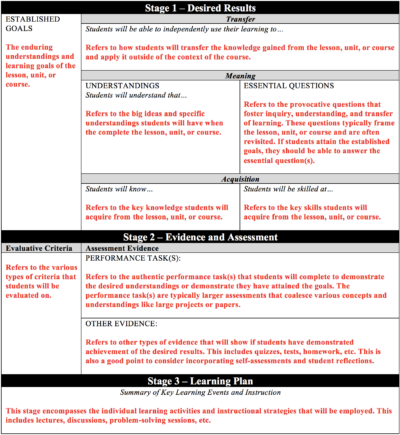 Stage 1 – Desired Results

ESTABLISHED GOALS

The enduring understandings and learning goals of the lesson, unit, or course.

Transfer

Students will be able to independently use their learning to…

Refers to how students will transfer the knowledge gained from the lesson, unit, or course and apply it outside of the context of the course.

Meaning

UNDERSTANDINGS
Students will understand that…

Refers to the big ideas and specific understandings students will have when the complete the lesson, unit, or course.

ESSENTIAL QUESTIONS

Refers to the provocative questions that foster inquiry, understanding, and transfer of learning. These questions typically frame the lesson, unit, or course and are often revisited. If students attain the established goals, they should be able to answer the essential question(s).

Acquisition

Students will know…

Refers to the key knowledge students will acquire from the lesson, unit, or course.

Students will be skilled at…

Refers to the key skills students will acquire from the lesson, unit, or course.

Stage 2 – Evidence and Assessment

Evaluative Criteria

Refers to the various types of criteria that students will be evaluated on.

Assessment Evidence

PERFORMANCE TASK(S):

Refers to the authentic performance task(s) that students will complete to demonstrate the desired understandings or demonstrate they have attained the goals. The performance task(s) are typically larger assessments that coalesce various concepts and understandings like large projects or papers.

OTHER EVIDENCE:

Refers to other types of evidence that will show if students have demonstrated achievement of the desired results. This includes quizzes, tests, homework, etc. This is also a good point to consider incorporating self-assessments and student reflections.

Stage 3 – Learning Plan

Summary of Key Learning Events and Instruction

This stage encompasses the individual learning activities and instructional strategies that will be employed. This includes lectures, discussions, problem-solving sessions, etc.